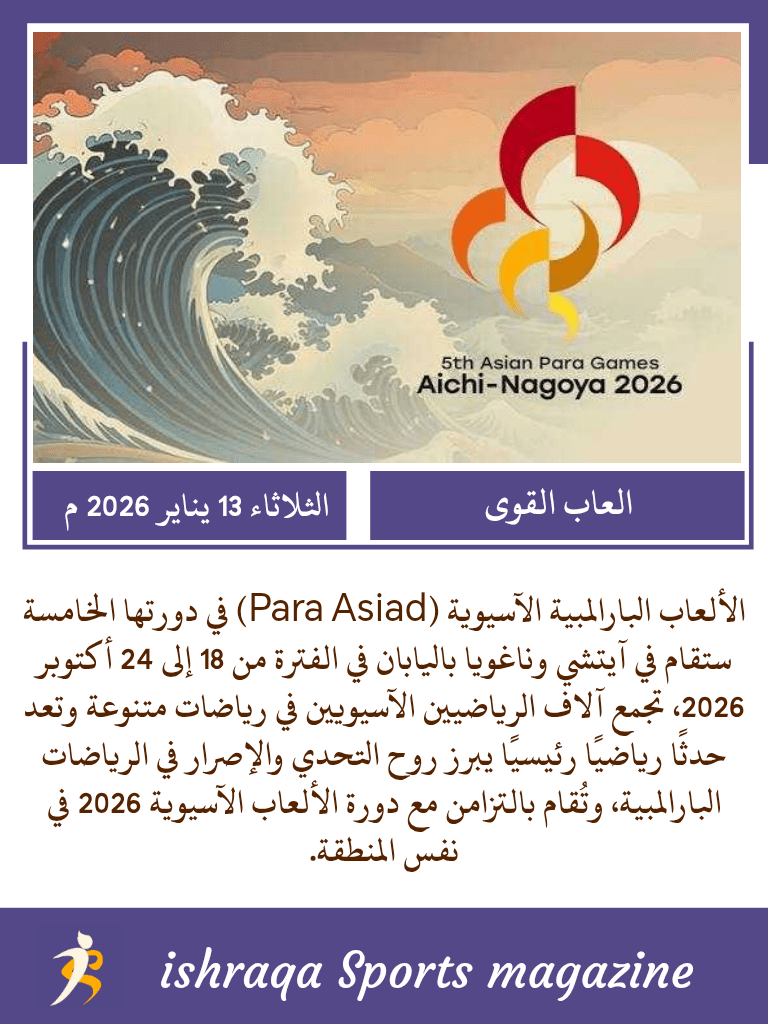 5th Asian Para Games
Aichi-Nagoya 2026

العاب القوى

الثلاثاء 13 يناير 2026 م

الألعاب البارالمبية الآسيوية (Para Asiad) في دورتها الخامسة ستقام في آيتشي وناغويا باليابان في الفترة من 18 إلى 24 أكتوبر 2026، تجمع آلاف الرياضيين الآسيويين في رياضات متنوعة وتعد حدثًا رياضيًا رئيسيًا يبرز روح التحدي والإصرار في الرياضات البارالمبية، وتُقام بالتزامن مع دورة الألعاب الآسيوية 2026 في نفس المنطقة.

ishraqa Sports magazine